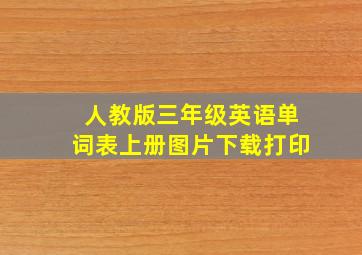 人教版三年级英语单词表上册图片下载打印